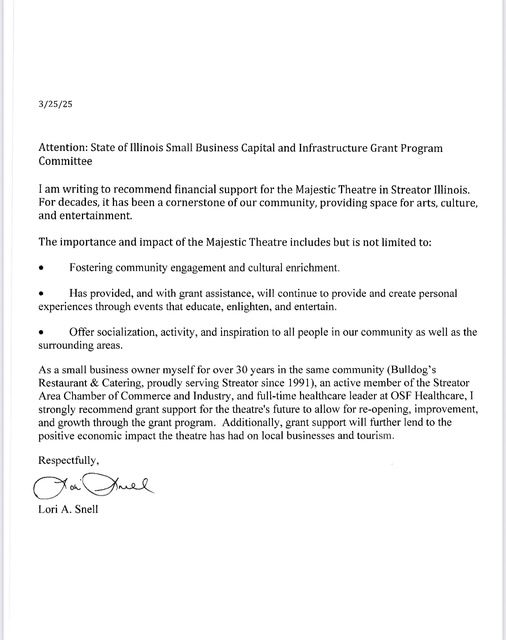 3/25/25

Attention: State of Illinois Small Business Capital and Infrastructure Grant Program Committee

I am writing to recommend financial support for the Majestic Theatre in Streator Illinois. For decades, it has been a cornerstone of our community, providing space for arts, culture, and entertainment.

The importance and impact of the Majestic Theatre includes but is not limited to:

• Fostering community engagement and cultural enrichment.

• Has provided, and with grant assistance, will continue to provide and create personal experiences through events that educate, enlighten, and entertain.

• Offer socialization, activity, and inspiration to all people in our community as well as the surrounding areas.

As a small business owner myself for over 30 years in the same community (Bulldog's Restaurant & Catering, proudly serving Streator since 1991), an active member of the Streator Area Chamber of Commerce and Industry, and full-time healthcare leader at OSF Healthcare, I strongly recommend grant support for the theatre's future to allow for re-opening, improvement, and growth through the grant program. Additionally, grant support will further lend to the positive economic impact the theatre has had on local businesses and tourism.

Respectfully,

Lori Snell

Lori A. Snell